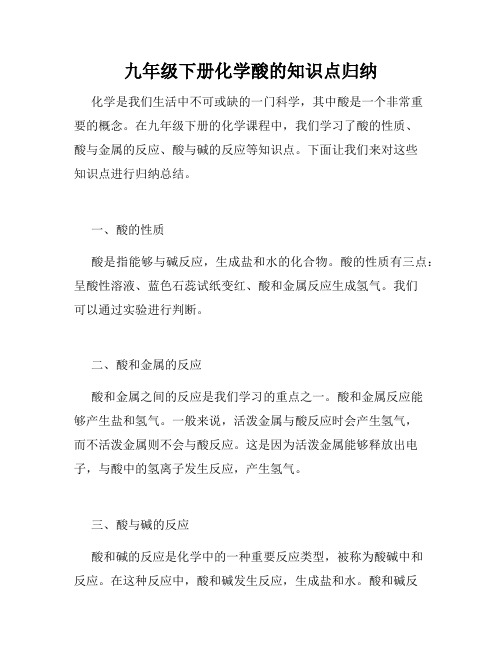 九年级下册化学酸的知识点归纳

化学是我们生活中不可或缺的一门科学，其中酸是一个非常重要的概念。在九年级下册的化学课程中，我们学习了酸的性质、酸与金属的反应、酸与碱的反应等知识点。下面让我们来对这些知识点进行归纳总结。

一、酸的性质

酸是指能够与碱反应，生成盐和水的化合物。酸的性质有三点：呈酸性溶液、蓝色石蕊试纸变红、酸和金属反应生成氢气。我们可以通过实验进行判断。

二、酸和金属的反应

酸和金属之间的反应是我们学习的重点之一。酸和金属反应能够产生盐和氢气。一般来说，活泼金属与酸反应时会产生氢气，而不活泼金属则不会与酸反应。这是因为活泼金属能够释放出电子，与酸中的氢离子发生反应，产生氢气。

三、酸与碱的反应

酸和碱的反应是化学中的一种重要反应类型，被称为酸碱中和反应。在这种反应中，酸和碱发生反应，生成盐和水。酸和碱反